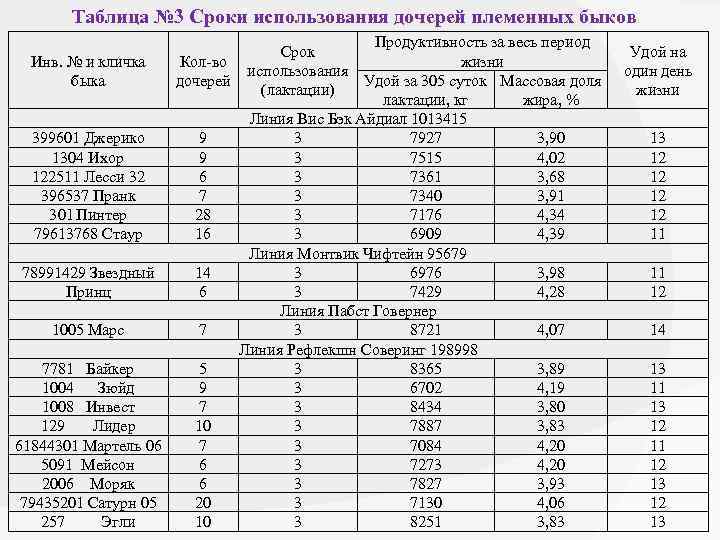 Таблица №3 Сроки использования дочерей племенных быков

| Инв. № и кличка быка | Кол-во дочерей | Срок использования (лактации) | Продуктивность за весь период жизни: Удой за 305 суток лактации, кг | Продуктивность за весь период жизни: Массовая доля жира, % | Удой на один день жизни |
|---|---|---|---|---|---|
| Линия Вис Бэк Айдиал 1013415 | | | | | |
| 399601 Джерико | 9 | 3 | 7927 | 3,90 | 13 |
| 1304 Ихор | 9 | 3 | 7515 | 4,02 | 12 |
| 122511 Лесси 32 | 6 | 3 | 7361 | 3,68 | 12 |
| 396537 Пранк | 7 | 3 | 7340 | 3,91 | 12 |
| 301 Пинтер | 28 | 3 | 7176 | 4,34 | 12 |
| 79613768 Стаур | 16 | 3 | 6909 | 4,39 | 11 |
| Линия Монтвик Чифтейн 95679 | | | | | |
| 78991429 Звездный | 14 | 3 | 6976 | 3,98 | 11 |
| Принц | 6 | 3 | 7429 | 4,28 | 12 |
| Линия Пабст Говернер | | | | | |
| 1005 Марс | 7 | 3 | 8721 | 4,07 | 14 |
| Линия Рефлекшн Соверинг 198998 | | | | | |
| 7781 Байкер | 5 | 3 | 8365 | 3,89 | 13 |
| 1004 Зюйд | 9 | 3 | 6702 | 4,19 | 11 |
| 1008 Инвест | 7 | 3 | 8434 | 3,80 | 13 |
| 129 Лидер | 10 | 3 | 7887 | 3,83 | 12 |
| 61844301 Мартель 06 | 7 | 3 | 7084 | 4,20 | 11 |
| 5091 Мейсон | 6 | 3 | 7273 | 4,20 | 12 |
| 2006 Моряк | 6 | 3 | 7827 | 3,93 | 13 |
| 79435201 Сатурн 05 | 20 | 3 | 7130 | 4,06 | 12 |
| 257 Эгли | 10 | 3 | 8251 | 3,83 | 13 |